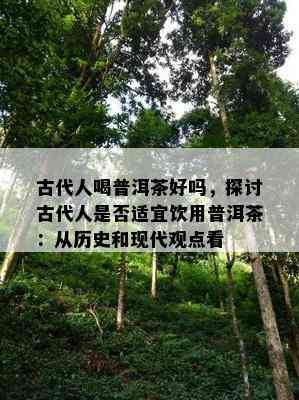 古代人喝普洱茶好吗，探讨古代人是否适宜饮用普洱茶：从历史和现代观点看